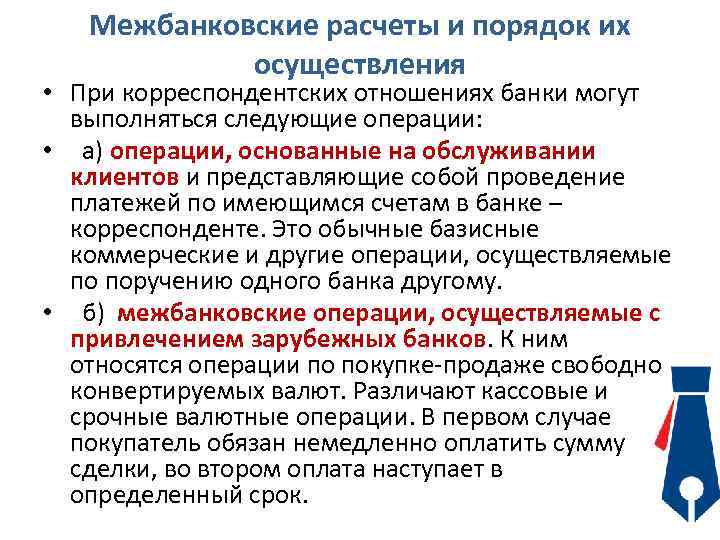 Межбанковские расчеты и порядок их осуществления

• При корреспондентских отношениях банки могут выполняться следующие операции:

• а) операции, основанные на обслуживании клиентов и представляющие собой проведение платежей по имеющимся счетам в банке – корреспонденте. Это обычные базисные коммерческие и другие операции, осуществляемые по поручению одного банка другому.

• б) межбанковские операции, осуществляемые с привлечением зарубежных банков. К ним относятся операции по покупке-продаже свободно конвертируемых валют. Различают кассовые и срочные валютные операции. В первом случае покупатель обязан немедленно оплатить сумму сделки, во втором оплата наступает в определенный срок.